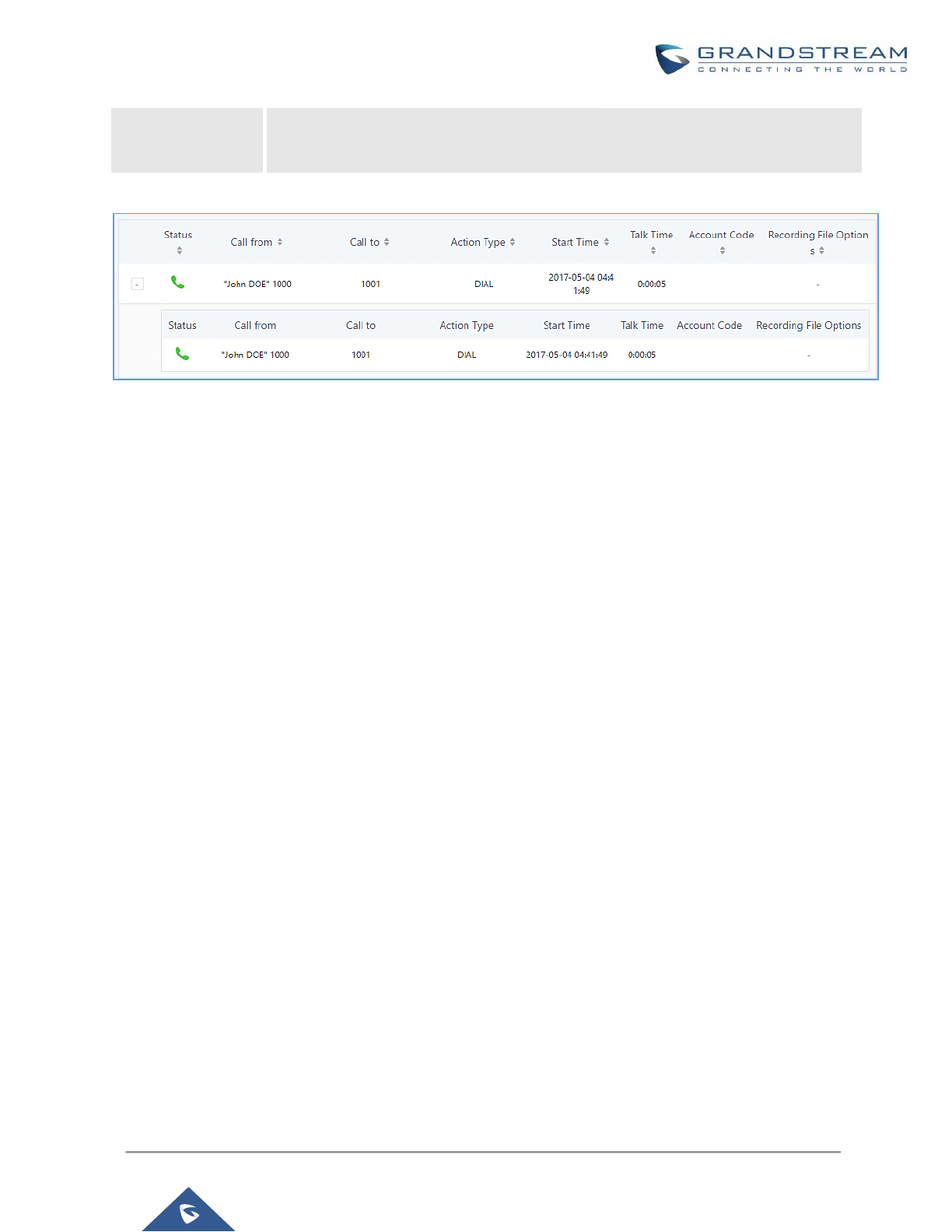 GRANDSTREAM
CONNECTING THE WORLD

| | Status | Call from | Call to | Action Type | Start Time | Talk Time | Account Code | Recording File Options |
|---|---|---|---|---|---|---|---|---|
| - | | "John DOE" 1000 | 1001 | DIAL | 2017-05-04 04:41:49 | 0:00:05 | | - |

| Status | Call from | Call to | Action Type | Start Time | Talk Time | Account Code | Recording File Options |
|---|---|---|---|---|---|---|---|
| | "John DOE" 1000 | 1001 | DIAL | 2017-05-04 04:41:49 | 0:00:05 | | - |